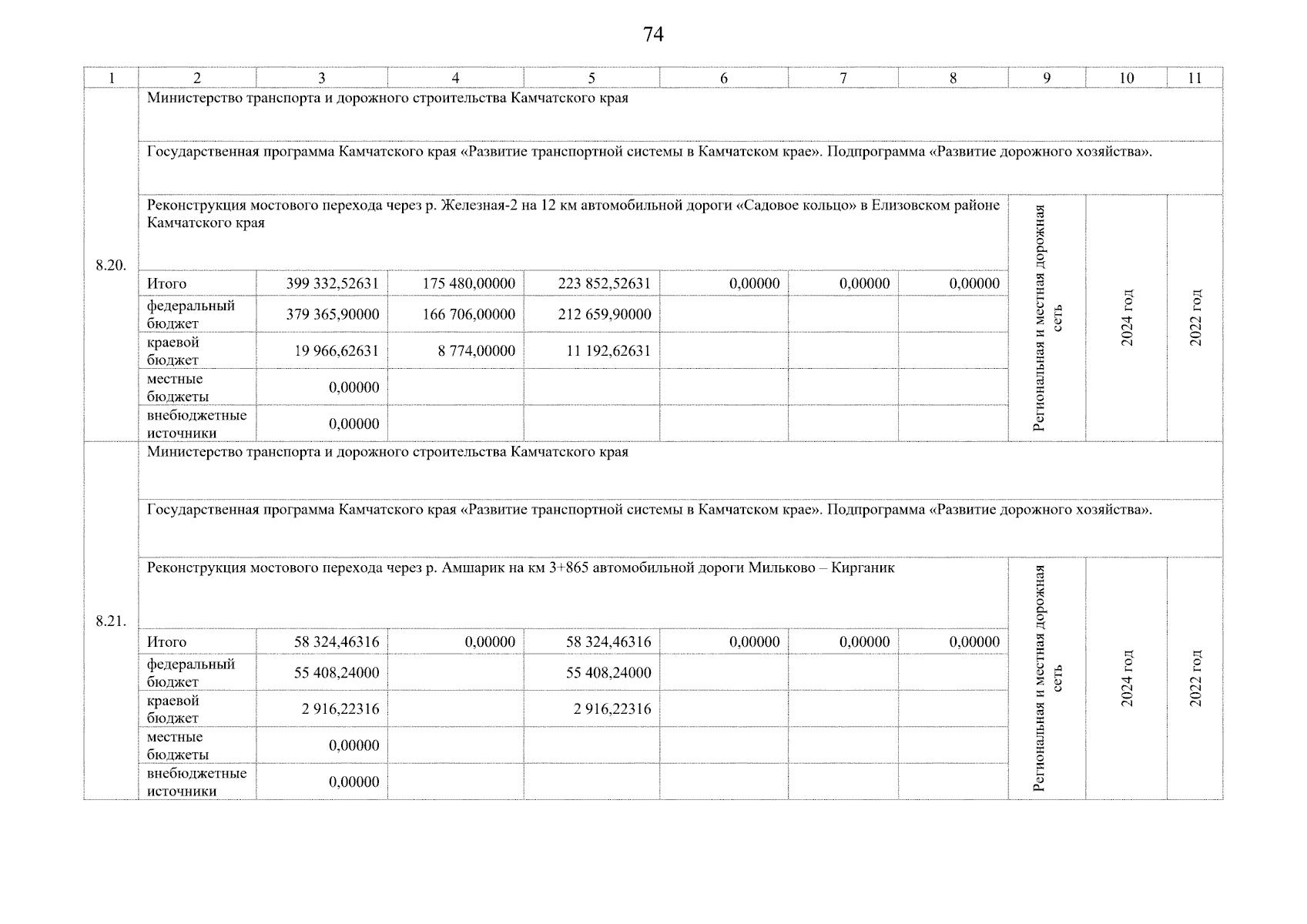 74

| 1 | 2 | 3 | 4 | 5 | 6 | 7 | 8 | 9 | 10 | 11 |
|---|---|---|---|---|---|---|---|---|---|---|
| 8.20. | Министерство транспорта и дорожного строительства Камчатского края | | | | | | | | | |
| | Государственная программа Камчатского края «Развитие транспортной системы в Камчатском крае». Подпрограмма «Развитие дорожного хозяйства». | | | | | | | | | |
| | Реконструкция мостового перехода через р. Железная-2 на 12 км автомобильной дороги «Садовое кольцо» в Елизовском районе Камчатского края | | | | | | | Региональная и местная дорожная сеть | 2024 год | 2022 год |
| | Итого | 399 332,52631 | 175 480,00000 | 223 852,52631 | 0,00000 | 0,00000 | 0,00000 | | | |
| | федеральный бюджет | 379 365,90000 | 166 706,00000 | 212 659,90000 | | | | | | |
| | краевой бюджет | 19 966,62631 | 8 774,00000 | 11 192,62631 | | | | | | |
| | местные бюджеты | 0,00000 | | | | | | | | |
| | внебюджетные источники | 0,00000 | | | | | | | | |
| 8.21. | Министерство транспорта и дорожного строительства Камчатского края | | | | | | | | | |
| | Государственная программа Камчатского края «Развитие транспортной системы в Камчатском крае». Подпрограмма «Развитие дорожного хозяйства». | | | | | | | | | |
| | Реконструкция мостового перехода через р. Амшарик на км 3+865 автомобильной дороги Мильково – Кирганик | | | | | | | Региональная и местная дорожная сеть | 2024 год | 2022 год |
| | Итого | 58 324,46316 | 0,00000 | 58 324,46316 | 0,00000 | 0,00000 | 0,00000 | | | |
| | федеральный бюджет | 55 408,24000 | | 55 408,24000 | | | | | | |
| | краевой бюджет | 2 916,22316 | | 2 916,22316 | | | | | | |
| | местные бюджеты | 0,00000 | | | | | | | | |
| | внебюджетные источники | 0,00000 | | | | | | | | |